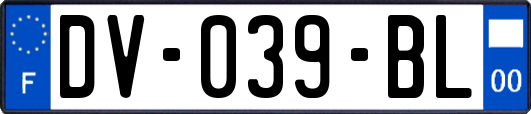 F
DV-039-BL
00